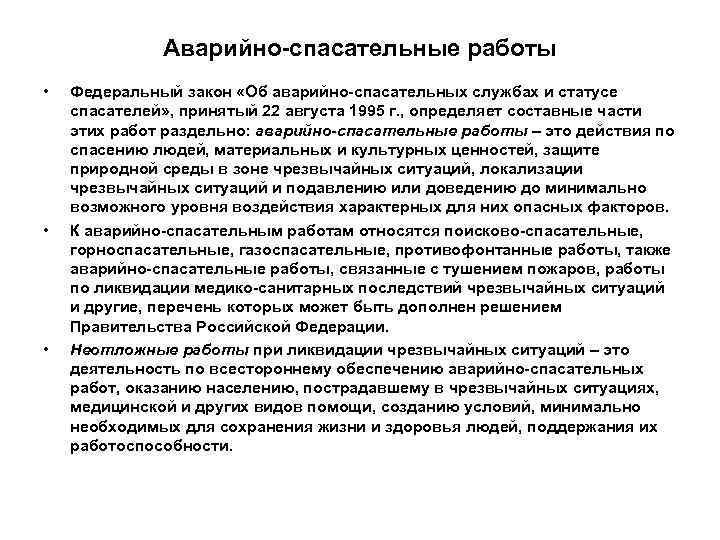 Аварийно-спасательные работы

• Федеральный закон «Об аварийно-спасательных службах и статусе спасателей», принятый 22 августа 1995 г., определяет составные части этих работ раздельно: аварийно-спасательные работы – это действия по спасению людей, материальных и культурных ценностей, защите природной среды в зоне чрезвычайных ситуаций, локализации чрезвычайных ситуаций и подавлению или доведению до минимально возможного уровня воздействия характерных для них опасных факторов.

• К аварийно-спасательным работам относятся поисково-спасательные, горноспасательные, газоспасательные, противофонтанные работы, также аварийно-спасательные работы, связанные с тушением пожаров, работы по ликвидации медико-санитарных последствий чрезвычайных ситуаций и другие, перечень которых может быть дополнен решением Правительства Российской Федерации.

• Неотложные работы при ликвидации чрезвычайных ситуаций – это деятельность по всестороннему обеспечению аварийно-спасательных работ, оказанию населению, пострадавшему в чрезвычайных ситуациях, медицинской и других видов помощи, созданию условий, минимально необходимых для сохранения жизни и здоровья людей, поддержания их работоспособности.